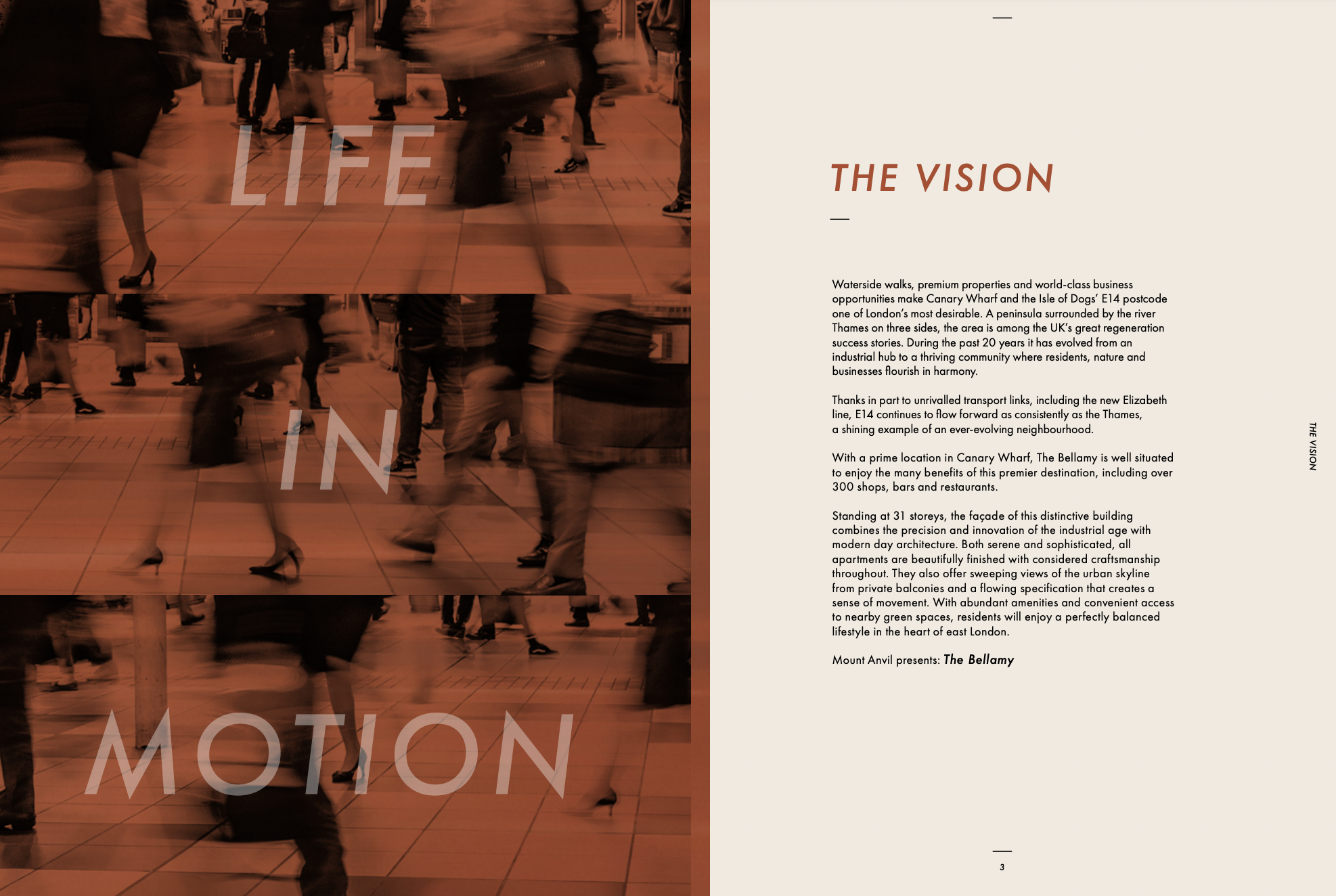 LIFE

IN

MOTION

THE VISION

Waterside walks, premium properties and world-class business opportunities make Canary Wharf and the Isle of Dogs' E14 postcode one of London's most desirable. A peninsula surrounded by the river Thames on three sides, the area is among the UK's great regeneration success stories. During the past 20 years it has evolved from an industrial hub to a thriving community where residents, nature and businesses flourish in harmony.

Thanks in part to unrivalled transport links, including the new Elizabeth line, E14 continues to flow forward as consistently as the Thames, a shining example of an ever-evolving neighbourhood.

With a prime location in Canary Wharf, The Bellamy is well situated to enjoy the many benefits of this premier destination, including over 300 shops, bars and restaurants.

Standing at 31 storeys, the façade of this distinctive building combines the precision and innovation of the industrial age with modern day architecture. Both serene and sophisticated, all apartments are beautifully finished with considered craftsmanship throughout. They also offer sweeping views of the urban skyline from private balconies and a flowing specification that creates a sense of movement. With abundant amenities and convenient access to nearby green spaces, residents will enjoy a perfectly balanced lifestyle in the heart of east London.

Mount Anvil presents: The Bellamy

THE VISION

3